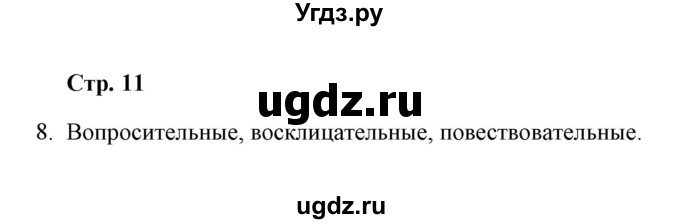 Угдз.ру

Стр. 11

ugdz.ru

8. Вопросительные, восклицательные, повествовательные.

ugdz.ru